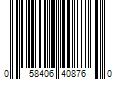 0 58406 40876 0